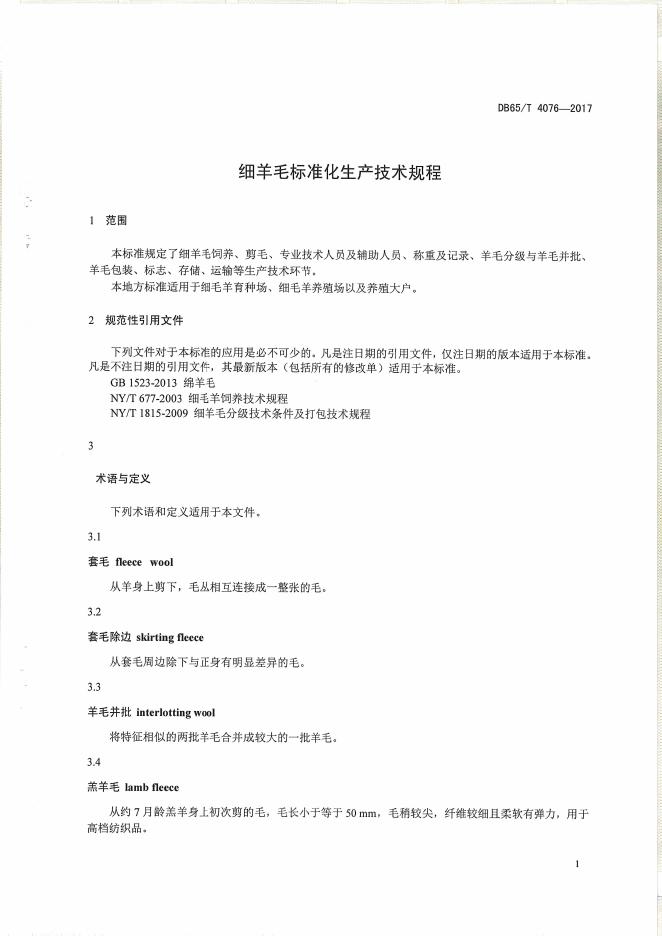 DB65/T 4076—2017

细羊毛标准化生产技术规程

1 范围

本标准规定了细羊毛饲养、剪毛、专业技术人员及辅助人员、称重及记录、羊毛分级与羊毛并批、羊毛包装、标志、存储、运输等生产技术环节。

本地方标准适用于细毛羊育种场、细毛羊养殖场以及养殖大户。

2 规范性引用文件

下列文件对于本标准的应用是必不可少的。凡是注日期的引用文件，仅注日期的版本适用于本标准。凡是不注日期的引用文件，其最新版本（包括所有的修改单）适用于本标准。

GB 1523-2013 绵羊毛

NY/T 677-2003 细毛羊饲养技术规程

NY/T 1815-2009 细羊毛分级技术条件及打包技术规程

3

术语与定义

下列术语和定义适用于本文件。

3.1

套毛 fleece wool

从羊身上剪下，毛丛相互连接成一整张的毛。

3.2

套毛除边 skirting fleece

从套毛周边除下与正身有明显差异的毛。

3.3

羊毛并批 interlotting wool

将特征相似的两批羊毛合并成较大的一批羊毛。

3.4

羔羊毛 lamb fleece

从约 7 月龄羔羊身上初次剪的毛，毛长小于等于 50 mm，毛稍较尖，纤维较细且柔软有弹力，用于高档纺织品。

1